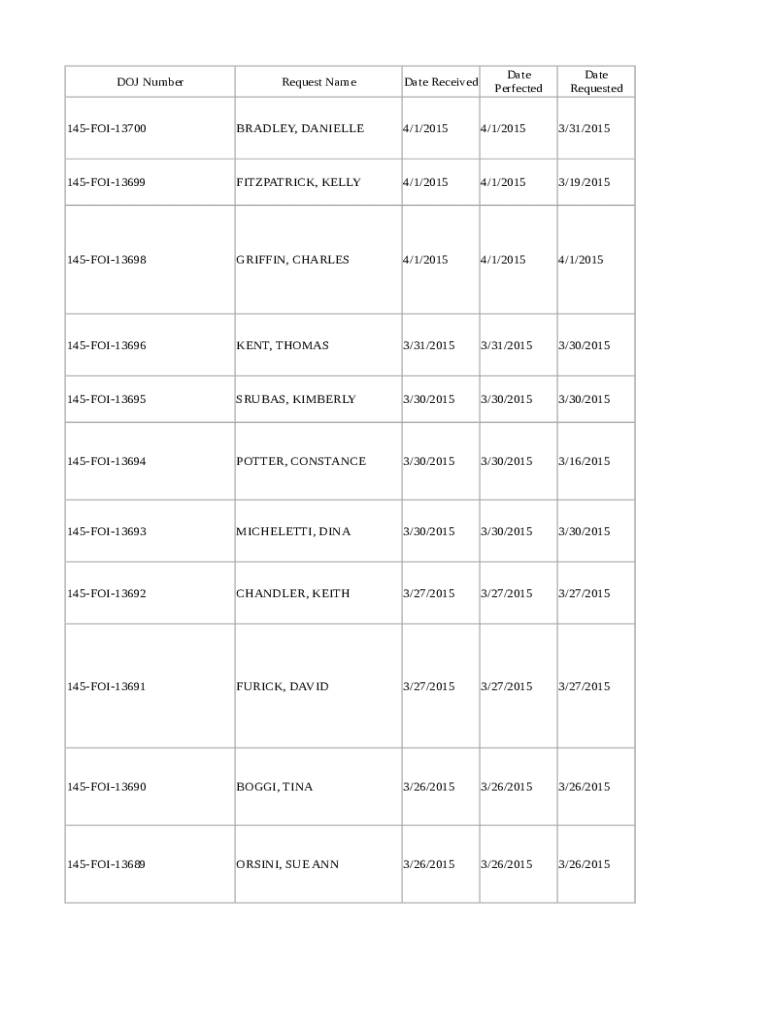 | DOJ Number | Request Name | Date Received | Date Perfected | Date Requested |
|---|---|---|---|---|
| 145-FOI-13700 | BRADLEY, DANIELLE | 4/1/2015 | 4/1/2015 | 3/31/2015 |
| 145-FOI-13699 | FITZPATRICK, KELLY | 4/1/2015 | 4/1/2015 | 3/19/2015 |
| 145-FOI-13698 | GRIFFIN, CHARLES | 4/1/2015 | 4/1/2015 | 4/1/2015 |
| 145-FOI-13696 | KENT, THOMAS | 3/31/2015 | 3/31/2015 | 3/30/2015 |
| 145-FOI-13695 | SRUBAS, KIMBERLY | 3/30/2015 | 3/30/2015 | 3/30/2015 |
| 145-FOI-13694 | POTTER, CONSTANCE | 3/30/2015 | 3/30/2015 | 3/16/2015 |
| 145-FOI-13693 | MICHELETTI, DINA | 3/30/2015 | 3/30/2015 | 3/30/2015 |
| 145-FOI-13692 | CHANDLER, KEITH | 3/27/2015 | 3/27/2015 | 3/27/2015 |
| 145-FOI-13691 | FURICK, DAVID | 3/27/2015 | 3/27/2015 | 3/27/2015 |
| 145-FOI-13690 | BOGGI, TINA | 3/26/2015 | 3/26/2015 | 3/26/2015 |
| 145-FOI-13689 | ORSINI, SUE ANN | 3/26/2015 | 3/26/2015 | 3/26/2015 |